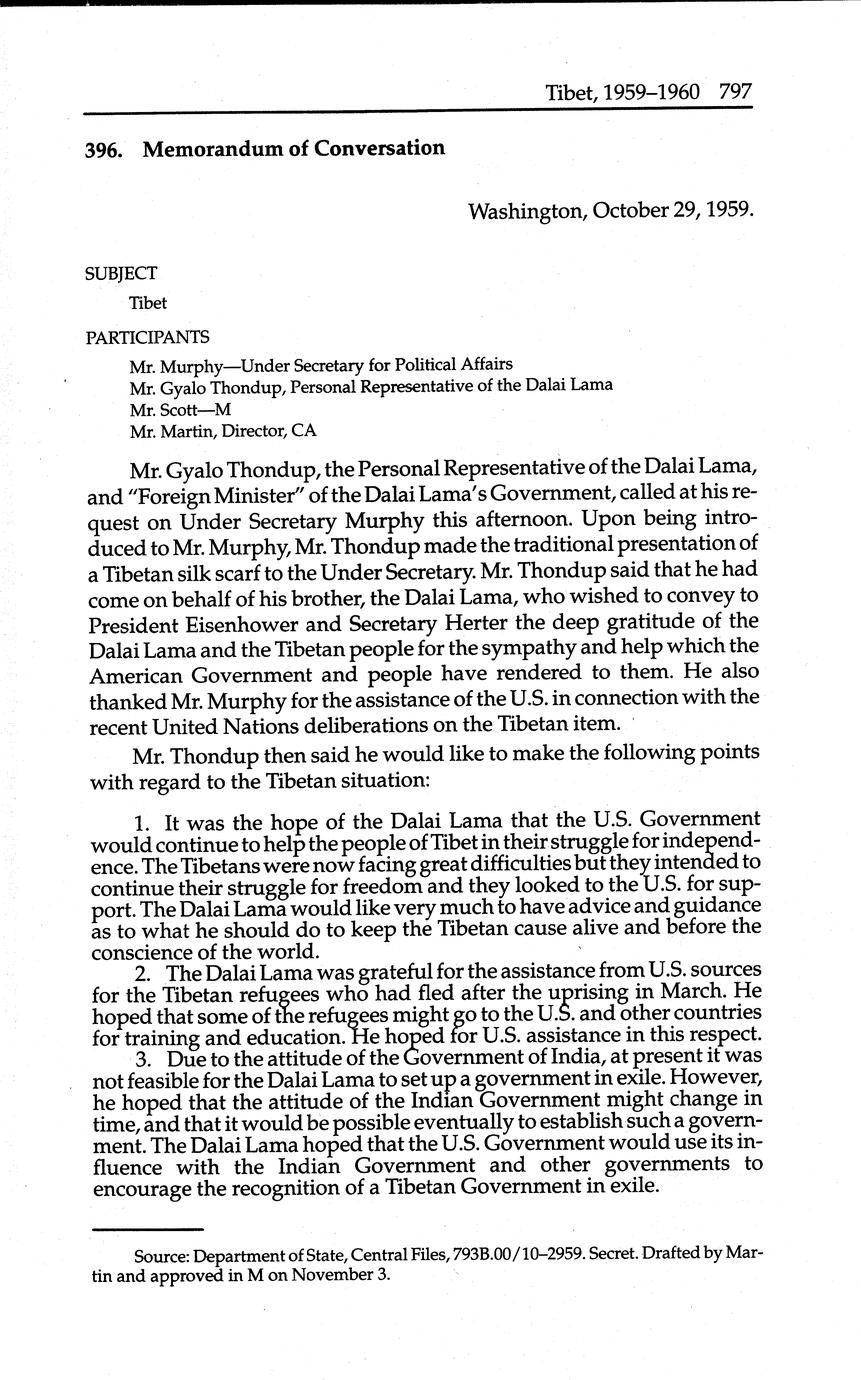 Tibet, 1959–1960 797

396. Memorandum of Conversation

Washington, October 29, 1959.

SUBJECT

Tibet

PARTICIPANTS

Mr. Murphy—Under Secretary for Political Affairs
Mr. Gyalo Thondup, Personal Representative of the Dalai Lama
Mr. Scott—M
Mr. Martin, Director, CA

Mr. Gyalo Thondup, the Personal Representative of the Dalai Lama, and "Foreign Minister" of the Dalai Lama's Government, called at his request on Under Secretary Murphy this afternoon. Upon being introduced to Mr. Murphy, Mr. Thondup made the traditional presentation of a Tibetan silk scarf to the Under Secretary. Mr. Thondup said that he had come on behalf of his brother, the Dalai Lama, who wished to convey to President Eisenhower and Secretary Herter the deep gratitude of the Dalai Lama and the Tibetan people for the sympathy and help which the American Government and people have rendered to them. He also thanked Mr. Murphy for the assistance of the U.S. in connection with the recent United Nations deliberations on the Tibetan item.

Mr. Thondup then said he would like to make the following points with regard to the Tibetan situation:

1. It was the hope of the Dalai Lama that the U.S. Government would continue to help the people of Tibet in their struggle for independence. The Tibetans were now facing great difficulties but they intended to continue their struggle for freedom and they looked to the U.S. for support. The Dalai Lama would like very much to have advice and guidance as to what he should do to keep the Tibetan cause alive and before the conscience of the world.

2. The Dalai Lama was grateful for the assistance from U.S. sources for the Tibetan refugees who had fled after the uprising in March. He hoped that some of the refugees might go to the U.S. and other countries for training and education. He hoped for U.S. assistance in this respect.

3. Due to the attitude of the Government of India, at present it was not feasible for the Dalai Lama to set up a government in exile. However, he hoped that the attitude of the Indian Government might change in time, and that it would be possible eventually to establish such a government. The Dalai Lama hoped that the U.S. Government would use its influence with the Indian Government and other governments to encourage the recognition of a Tibetan Government in exile.

Source: Department of State, Central Files, 793B.00/10–2959. Secret. Drafted by Martin and approved in M on November 3.